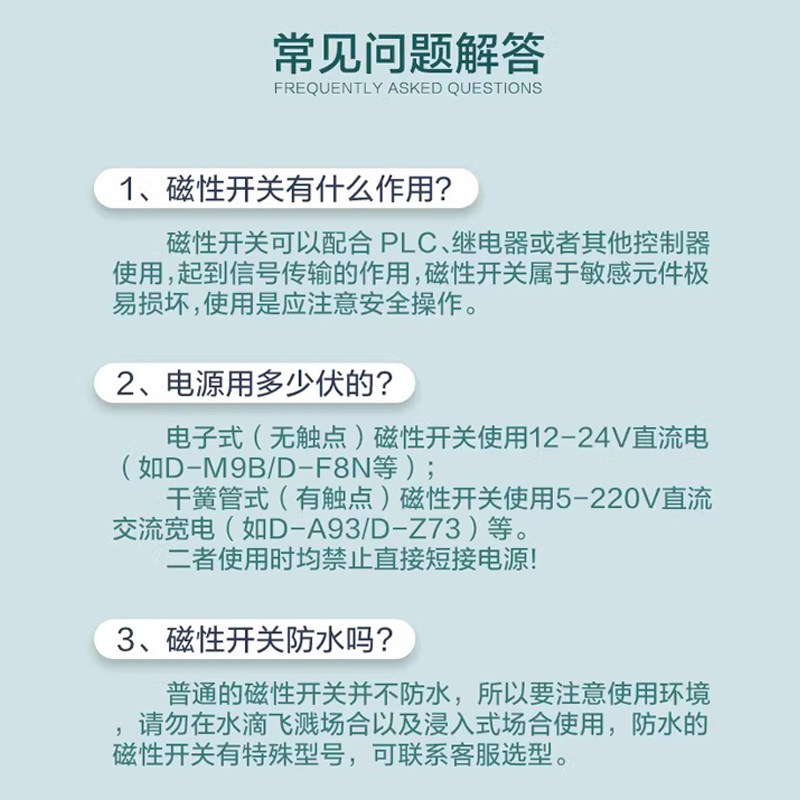 常见问题解答
FREQUENTLY ASKED QUESTIONS

1、磁性开关有什么作用?

磁性开关可以配合PLC、继电器或者其他控制器使用,起到信号传输的作用,磁性开关属于敏感元件极易损坏,使用是应注意安全操作。

2、电源用多少伏的?

电子式(无触点)磁性开关使用12-24V直流电(如D-M9B/D-F8N等);

干簧管式(有触点)磁性开关使用5-220V直流交流宽电(如D-A93/D-Z73)等。

二者使用时均禁止直接短接电源!

3、磁性开关防水吗?

普通的磁性开关并不防水，所以要注意使用环境，请勿在水滴飞溅场合以及浸入式场合使用，防水的磁性开关有特殊型号，可联系客服选型。